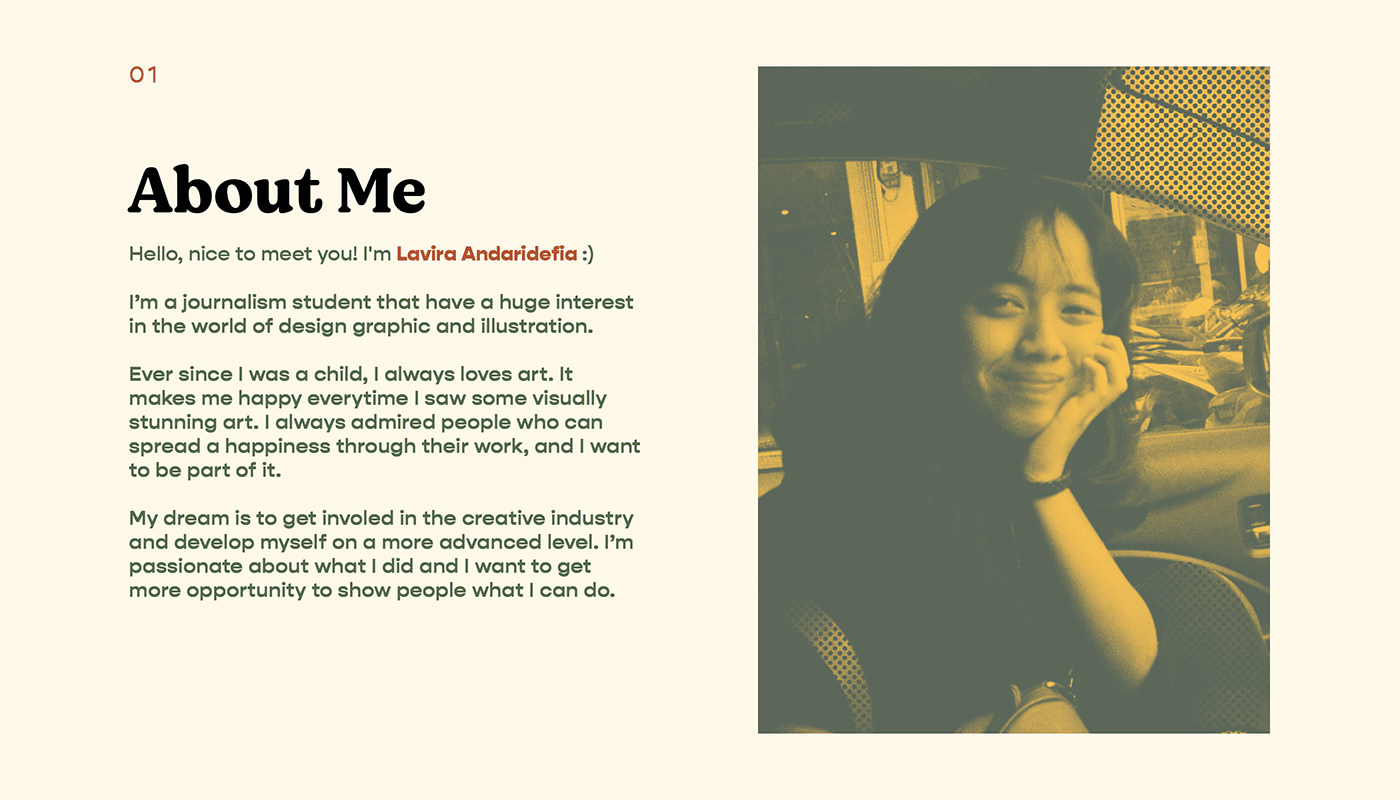 01

About Me

Hello, nice to meet you! I'm Lavira Andaridefia :)

I'm a journalism student that have a huge interest in the world of design graphic and illustration.

Ever since I was a child, I always loves art. It makes me happy everytime I saw some visually stunning art. I always admired people who can spread a happiness through their work, and I want to be part of it.

My dream is to get involed in the creative industry and develop myself on a more advanced level. I'm passionate about what I did and I want to get more opportunity to show people what I can do.